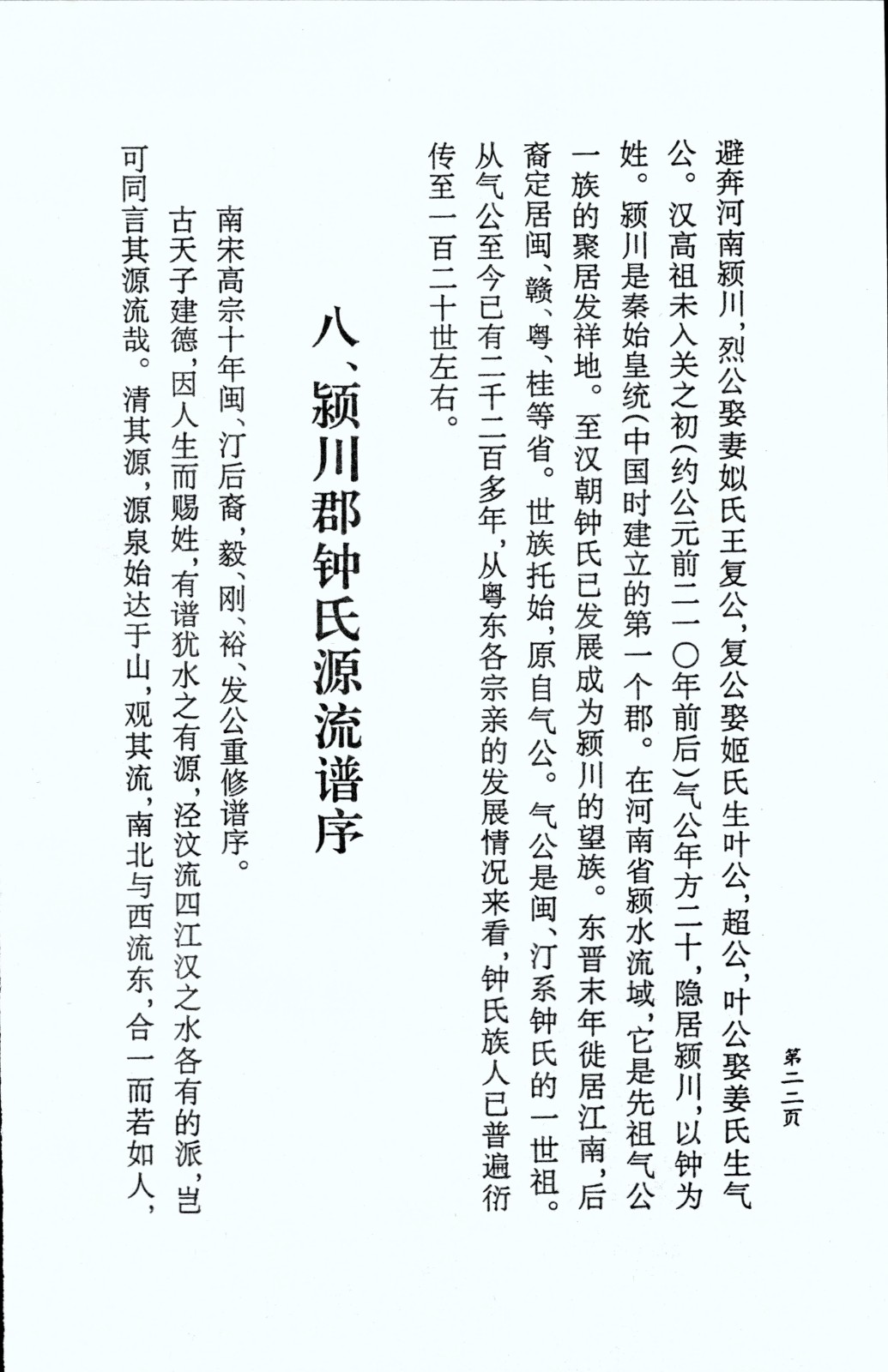 第二二页

避奔河南颍川，烈公娶妻姒氏王复公，复公娶姬氏生叶公，超公，叶公娶姜氏生气公。汉高祖未入关之初(约公元前二一〇年前后)气公年方二十，隐居颍川，以钟为姓。颍川是秦始皇统(中国时建立的第一个郡。在河南省颍水流域，它是先祖气公一族的聚居发祥地。至汉朝钟氏已发展成为颍川的望族。东晋末年徙居江南，后裔定居闽、赣、粤、桂等省。世族托始，原自气公。气公是闽、汀系钟氏的一世祖。从气公至今已有二千二百多年，从粤东各宗亲的发展情况来看，钟氏族人已普遍衍传至一百二十世左右。

八、颍川郡钟氏源流谱序

南宋高宗十年闽、汀后裔，毅、刚、裕、发公重修谱序。

古天子建德，因人生而赐姓，有谱犹水之有源，泾汶流四江汉之水各有的派，岂可同言其源流哉。清其源，源泉始达于山，观其流，南北与西流东，合一而若如人，